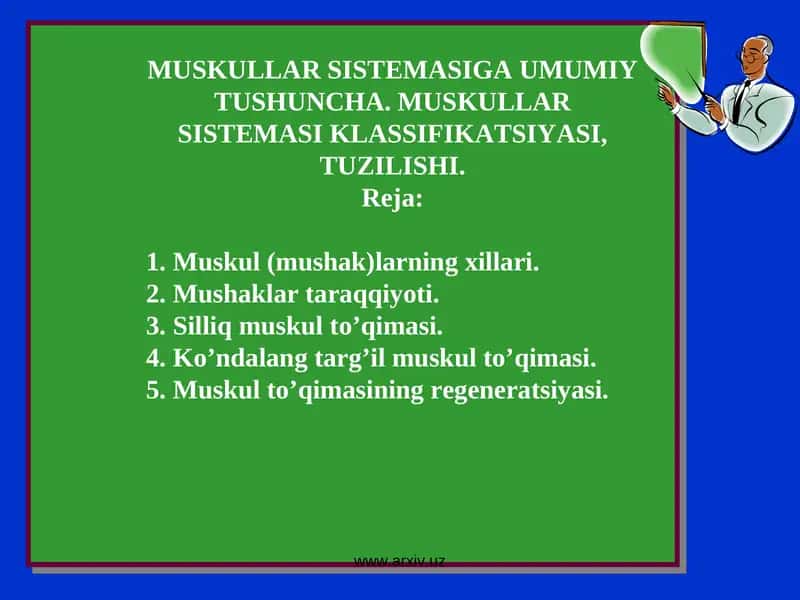 MUSKULLAR SISTEMASIGA UMUMIY TUSHUNCHA. MUSKULLAR SISTEMASI KLASSIFIKATSIYASI, TUZILISHI.
Reja:

1. Muskul (mushak)larning xillari.
2. Mushaklar taraqqiyoti.
3. Silliq muskul to’qimasi.
4. Ko’ndalang targ’il muskul to’qimasi.
5. Muskul to’qimasining regeneratsiyasi.

www.arxiv.uz